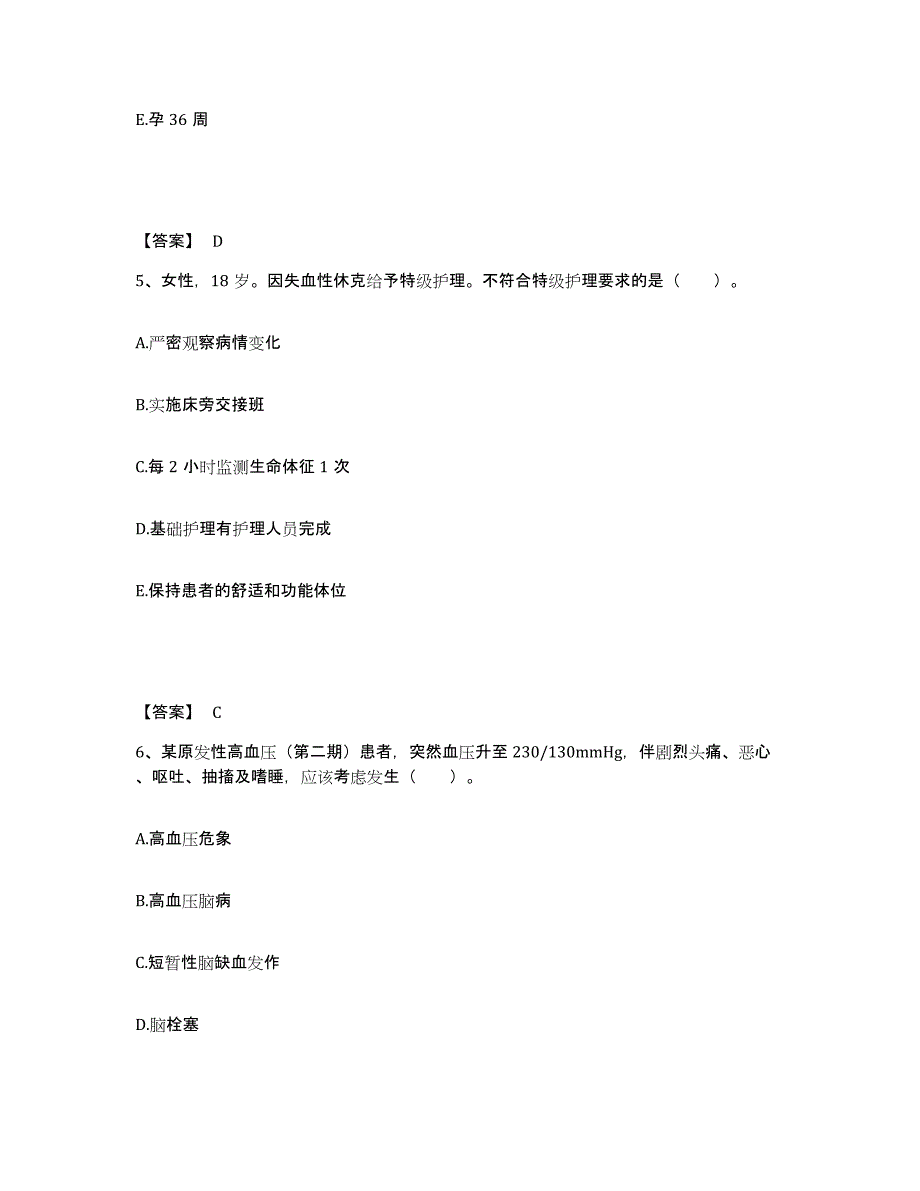 E.孕 36 周

【答案】 D

5、女性，18 岁。因失血性休克给予特级护理。不符合特级护理要求的是（　　）。

A.严密观察病情变化

B.实施床旁交接班

C.每 2 小时监测生命体征 1 次

D.基础护理有护理人员完成

E.保持患者的舒适和功能体位

【答案】 C

6、某原发性高血压（第二期）患者，突然血压升至 230/130mmHg，伴剧烈头痛、恶心、呕吐、抽搐及嗜睡，应该考虑发生（　　）。

A.高血压危象

B.高血压脑病

C.短暂性脑缺血发作

D.脑栓塞